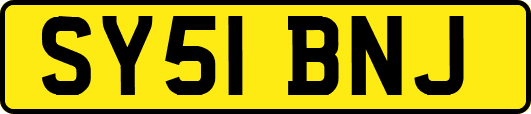 SY51 BNJ